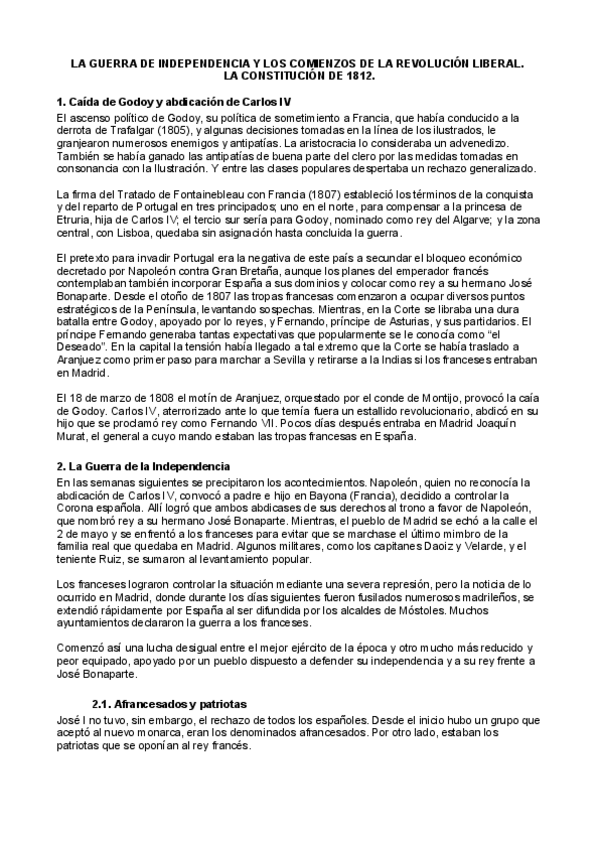 LA GUERRA DE INDEPENDENCIA Y LOS COMIENZOS DE LA REVOLUCIÓN LIBERAL. LA CONSTITUCIÓN DE 1812.

1. Caída de Godoy y abdicación de Carlos IV

El ascenso político de Godoy, su política de sometimiento a Francia, que había conducido a la derrota de Trafalgar (1805), y algunas decisiones tomadas en la línea de los ilustrados, le granjearon numerosos enemigos y antipatías. La aristocracia lo consideraba un advenedizo. También se había ganado las antipatías de buena parte del clero por las medidas tomadas en consonancia con la Ilustración. Y entre las clases populares despertaba un rechazo generalizado.

La firma del Tratado de Fontainebleau con Francia (1807) estableció los términos de la conquista y del reparto de Portugal en tres principados; uno en el norte, para compensar a la princesa de Etruria, hija de Carlos IV; el tercio sur sería para Godoy, nominado como rey del Algarve; y la zona central, con Lisboa, quedaba sin asignación hasta concluida la guerra.

El pretexto para invadir Portugal era la negativa de este país a secundar el bloqueo económico decretado por Napoleón contra Gran Bretaña, aunque los planes del emperador francés contemplaban también incorporar España a sus dominios y colocar como rey a su hermano José Bonaparte. Desde el otoño de 1807 las tropas francesas comenzaron a ocupar diversos puntos estratégicos de la Península, levantando sospechas. Mientras, en la Corte se libraba una dura batalla entre Godoy, apoyado por lo reyes, y Fernando, príncipe de Asturias, y sus partidarios. El príncipe Fernando generaba tantas expectativas que popularmente se le conocía como "el Deseado". En la capital la tensión había llegado a tal extremo que la Corte se había traslado a Aranjuez como primer paso para marchar a Sevilla y retirarse a la Indias si los franceses entraban en Madrid.

El 18 de marzo de 1808 el motín de Aranjuez, orquestado por el conde de Montijo, provocó la caía de Godoy. Carlos IV, aterrorizado ante lo que temía fuera un estallido revolucionario, abdicó en su hijo que se proclamó rey como Fernando VII. Pocos días después entraba en Madrid Joaquín Murat, el general a cuyo mando estaban las tropas francesas en España.

2. La Guerra de la Independencia

En las semanas siguientes se precipitaron los acontecimientos. Napoleón, quien no reconocía la abdicación de Carlos IV, convocó a padre e hijo en Bayona (Francia), decidido a controlar la Corona española. Allí logró que ambos abdicases de sus derechos al trono a favor de Napoleón, que nombró rey a su hermano José Bonaparte. Mientras, el pueblo de Madrid se echó a la calle el 2 de mayo y se enfrentó a los franceses para evitar que se marchase el último mimbro de la familia real que quedaba en Madrid. Algunos militares, como los capitanes Daoiz y Velarde, y el teniente Ruiz, se sumaron al levantamiento popular.

Los franceses lograron controlar la situación mediante una severa represión, pero la noticia de lo ocurrido en Madrid, donde durante los días siguientes fueron fusilados numerosos madrileños, se extendió rápidamente por España al ser difundida por los alcaldes de Móstoles. Muchos ayuntamientos declararon la guerra a los franceses.

Comenzó así una lucha desigual entre el mejor ejército de la época y otro mucho más reducido y peor equipado, apoyado por un pueblo dispuesto a defender su independencia y a su rey frente a José Bonaparte.

2.1. Afrancesados y patriotas

José I no tuvo, sin embargo, el rechazo de todos los españoles. Desde el inicio hubo un grupo que aceptó al nuevo monarca, eran los denominados afrancesados. Por otro lado, estaban los patriotas que se oponían al rey francés.